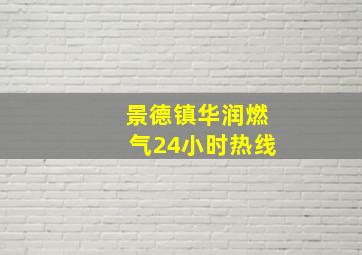 景德镇华润燃气24小时热线